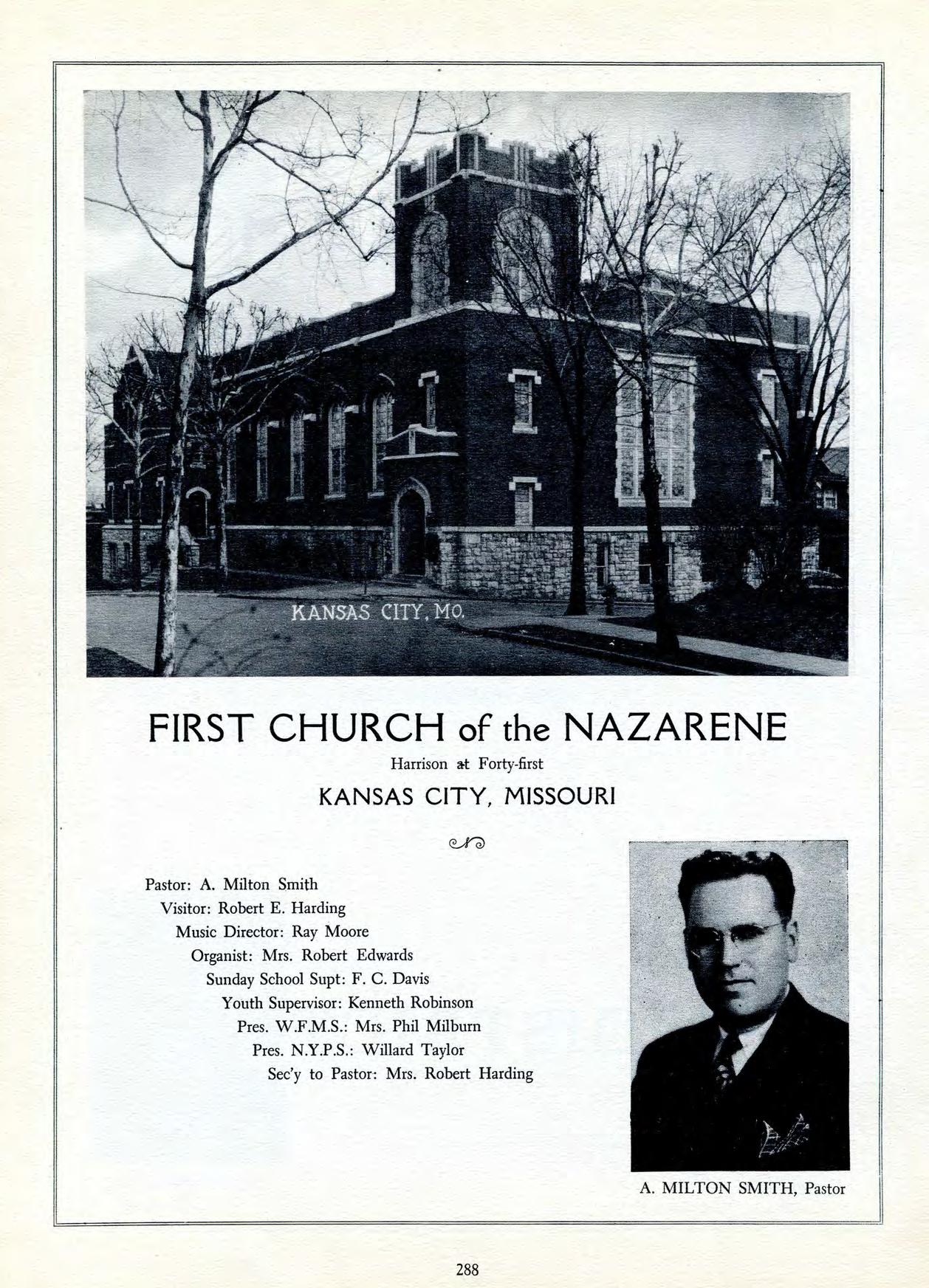 KANSAS CITY, MO.

FIRST CHURCH of the NAZARENE

Harrison at Forty-first

KANSAS CITY, MISSOURI

Pastor: A. Milton Smith
Visitor: Robert E. Harding
Music Director: Ray Moore
Organist: Mrs. Robert Edwards
Sunday School Supt: F. C. Davis
Youth Supervisor: Kenneth Robinson
Pres. W.F.M.S.: Mrs. Phil Milburn
Pres. N.Y.P.S.: Willard Taylor
Sec'y to Pastor: Mrs. Robert Harding

A. MILTON SMITH, Pastor

288